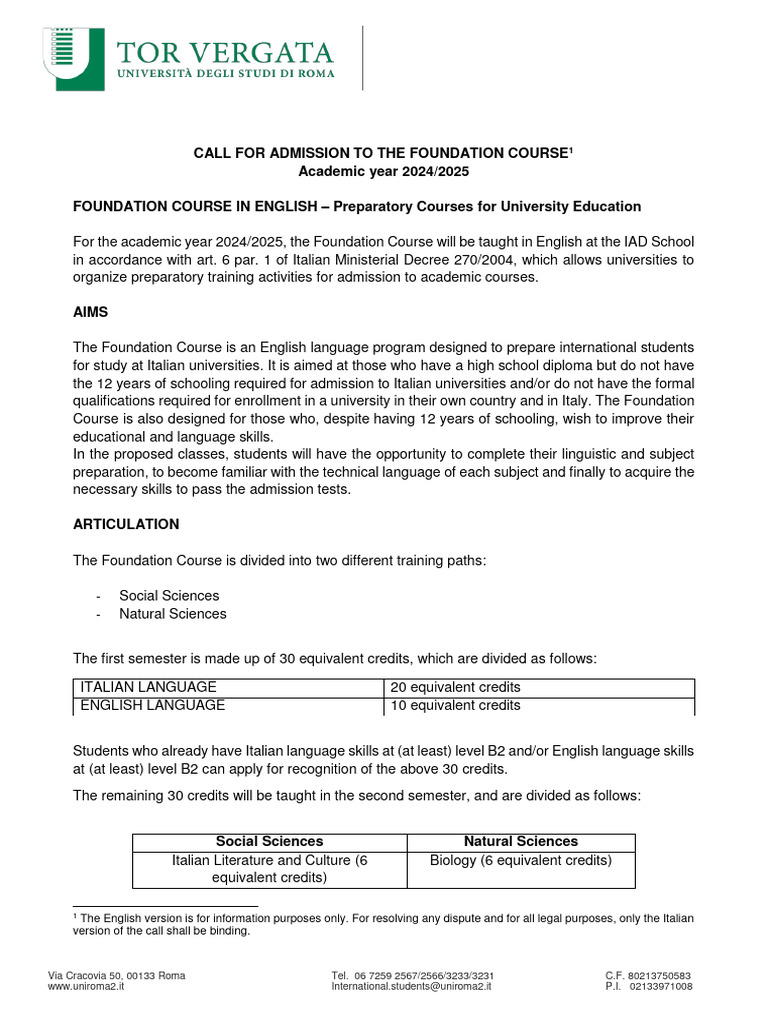 TOR VERGATA
UNIVERSITÀ DEGLI STUDI DI ROMA

CALL FOR ADMISSION TO THE FOUNDATION COURSE$^{1}$
Academic year 2024/2025

FOUNDATION COURSE IN ENGLISH – Preparatory Courses for University Education

For the academic year 2024/2025, the Foundation Course will be taught in English at the IAD School in accordance with art. 6 par. 1 of Italian Ministerial Decree 270/2004, which allows universities to organize preparatory training activities for admission to academic courses.

AIMS

The Foundation Course is an English language program designed to prepare international students for study at Italian universities. It is aimed at those who have a high school diploma but do not have the 12 years of schooling required for admission to Italian universities and/or do not have the formal qualifications required for enrollment in a university in their own country and in Italy. The Foundation Course is also designed for those who, despite having 12 years of schooling, wish to improve their educational and language skills.
In the proposed classes, students will have the opportunity to complete their linguistic and subject preparation, to become familiar with the technical language of each subject and finally to acquire the necessary skills to pass the admission tests.

ARTICULATION

The Foundation Course is divided into two different training paths:

- Social Sciences
- Natural Sciences

The first semester is made up of 30 equivalent credits, which are divided as follows:

| ITALIAN LANGUAGE | 20 equivalent credits |
|---|---|
| ENGLISH LANGUAGE | 10 equivalent credits |

Students who already have Italian language skills at (at least) level B2 and/or English language skills at (at least) level B2 can apply for recognition of the above 30 credits.

The remaining 30 credits will be taught in the second semester, and are divided as follows:

| Social Sciences | Natural Sciences |
|---|---|
| Italian Literature and Culture (6 equivalent credits) | Biology (6 equivalent credits) |

$^{1}$ The English version is for information purposes only. For resolving any dispute and for all legal purposes, only the Italian version of the call shall be binding.

Via Cracovia 50, 00133 Roma
www.uniroma2.it

Tel. 06 7259 2567/2566/3233/3231
International.students@uniroma2.it

C.F. 80213750583
P.I. 02133971008